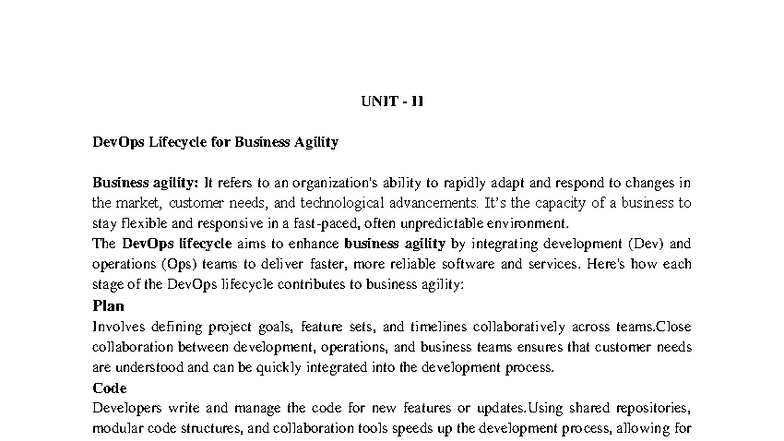 UNIT - II

DevOps Lifecycle for Business Agility

Business agility: It refers to an organization's ability to rapidly adapt and respond to changes in the market, customer needs, and technological advancements. It's the capacity of a business to stay flexible and responsive in a fast-paced, often unpredictable environment.
The DevOps lifecycle aims to enhance business agility by integrating development (Dev) and operations (Ops) teams to deliver faster, more reliable software and services. Here's how each stage of the DevOps lifecycle contributes to business agility:

Plan
Involves defining project goals, feature sets, and timelines collaboratively across teams.Close collaboration between development, operations, and business teams ensures that customer needs are understood and can be quickly integrated into the development process.

Code
Developers write and manage the code for new features or updates.Using shared repositories, modular code structures, and collaboration tools speeds up the development process, allowing for